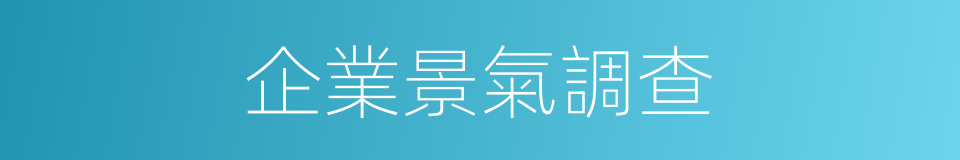 企業景氣調查